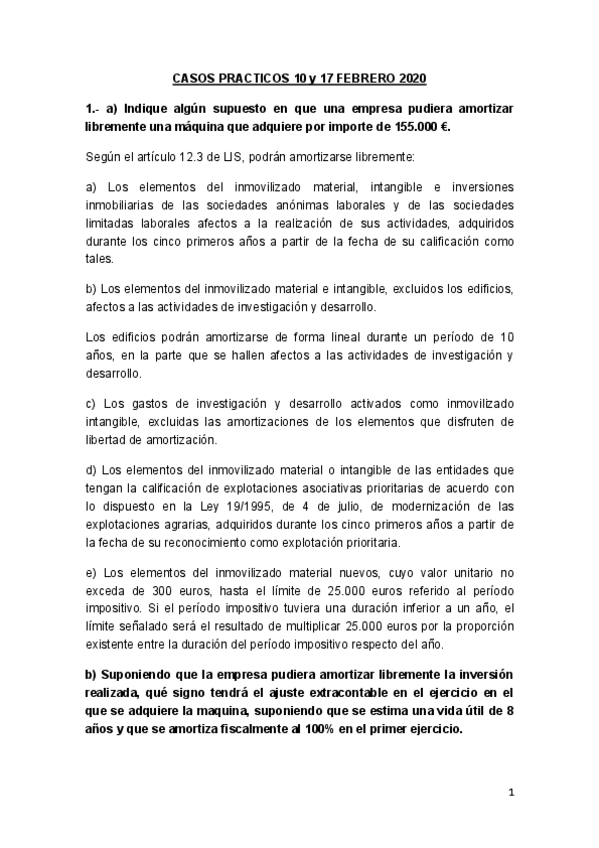 CASOS PRACTICOS 10 y 17 FEBRERO 2020

1.- a) Indique algún supuesto en que una empresa pudiera amortizar libremente una máquina que adquiere por importe de 155.000 €.

Según el artículo 12.3 de LIS, podrán amortizarse libremente:

a) Los elementos del inmovilizado material, intangible e inversiones inmobiliarias de las sociedades anónimas laborales y de las sociedades limitadas laborales afectos a la realización de sus actividades, adquiridos durante los cinco primeros años a partir de la fecha de su calificación como tales.

b) Los elementos del inmovilizado material e intangible, excluidos los edificios, afectos a las actividades de investigación y desarrollo.

Los edificios podrán amortizarse de forma lineal durante un período de 10 años, en la parte que se hallen afectos a las actividades de investigación y desarrollo.

c) Los gastos de investigación y desarrollo activados como inmovilizado intangible, excluidas las amortizaciones de los elementos que disfruten de libertad de amortización.

d) Los elementos del inmovilizado material o intangible de las entidades que tengan la calificación de explotaciones asociativas prioritarias de acuerdo con lo dispuesto en la Ley 19/1995, de 4 de julio, de modernización de las explotaciones agrarias, adquiridos durante los cinco primeros años a partir de la fecha de su reconocimiento como explotación prioritaria.

e) Los elementos del inmovilizado material nuevos, cuyo valor unitario no exceda de 300 euros, hasta el límite de 25.000 euros referido al período impositivo. Si el período impositivo tuviera una duración inferior a un año, el límite señalado será el resultado de multiplicar 25.000 euros por la proporción existente entre la duración del período impositivo respecto del año.

b) Suponiendo que la empresa pudiera amortizar libremente la inversión realizada, qué signo tendrá el ajuste extracontable en el ejercicio en el que se adquiere la maquina, suponiendo que se estima una vida útil de 8 años y que se amortiza fiscalmente al 100% en el primer ejercicio.

1